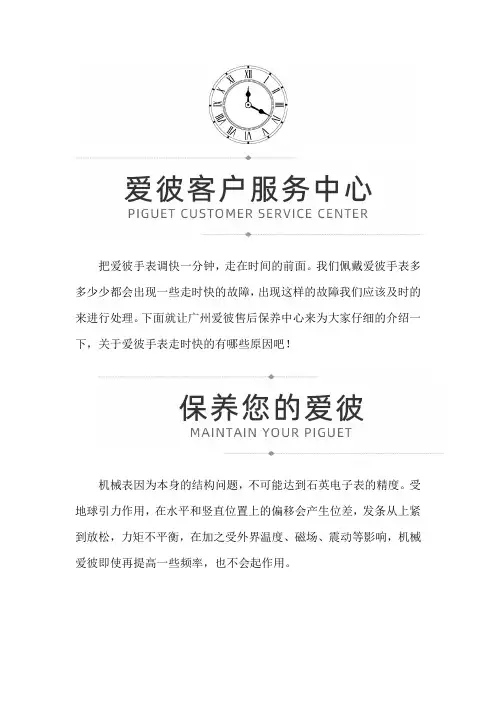 爱彼客户服务中心
PIGUET CUSTOMER SERVICE CENTER

把爱彼手表调快一分钟，走在时间的前面。我们佩戴爱彼手表多多少少都会出现一些走时快的故障，出现这样的故障我们应该及时的来进行处理。下面就让广州爱彼售后保养中心来为大家仔细的介绍一下，关于爱彼手表走时快的有哪些原因吧！

保养您的爱彼
MAINTAIN YOUR PIGUET

机械表因为本身的结构问题，不可能达到石英电子表的精度。受地球引力作用，在水平和竖直位置上的偏移会产生位差，发条从上紧到放松，力矩不平衡，在加之受外界温度、磁场、震动等影响，机械爱彼即使再提高一些频率，也不会起作用。